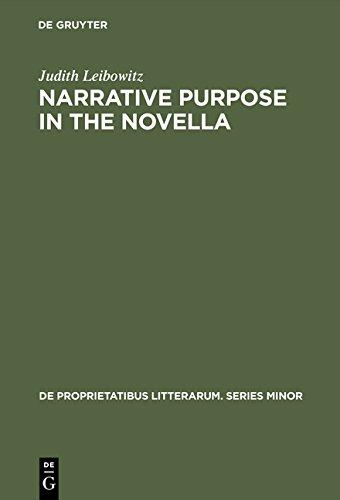 DE GRUYTER

Judith Leibowitz

NARRATIVE PURPOSE IN THE NOVELLA

DE PROPRIETATIBUS LITTERARUM. SERIES MINOR

DE
G